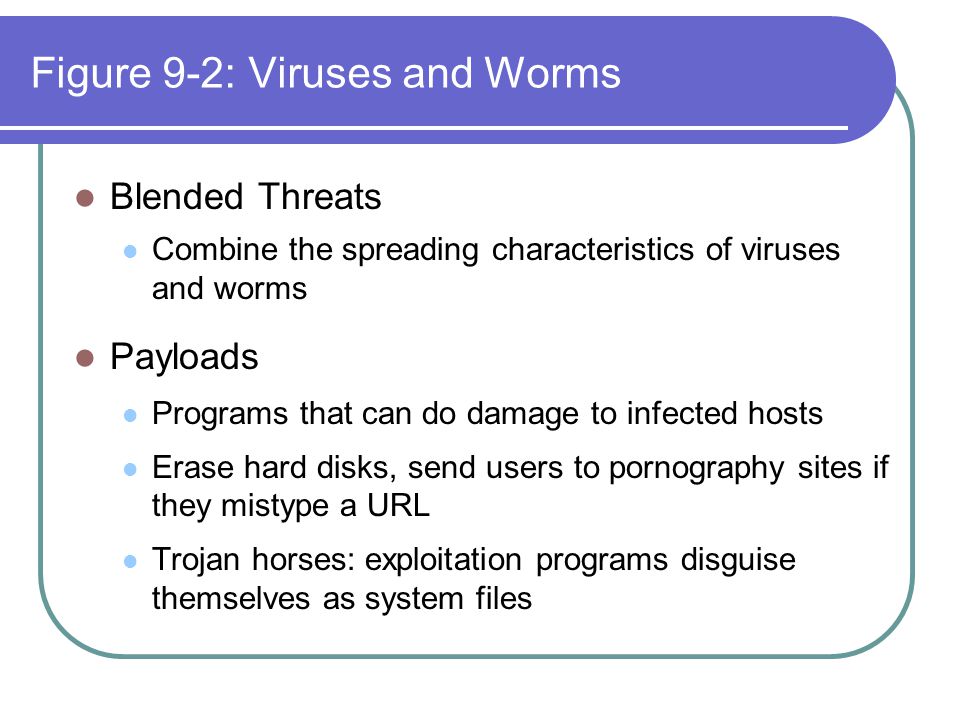 Figure 9-2: Viruses and Worms

- Blended Threats
  - Combine the spreading characteristics of viruses and worms
- Payloads
  - Programs that can do damage to infected hosts
  - Erase hard disks, send users to pornography sites if they mistype a URL
  - Trojan horses: exploitation programs disguise themselves as system files